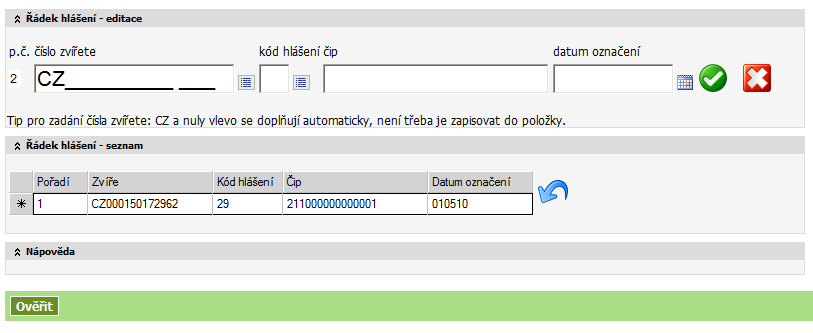 Řádek hlášení - editace

p.č. číslo zvířete

kód hlášení čip

datum označení

2 CZ_________ ___

Tip pro zadání čísla zvířete: CZ a nuly vlevo se doplňují automaticky, není třeba je zapisovat do položky.

Řádek hlášení - seznam

| | Pořadí | Zvíře | Kód hlášení | Čip | Datum označení |
|---|---|---|---|---|---|
| * | 1 | CZ000150172962 | 29 | 211000000000001 | 010510 |

Nápověda

Ověřit